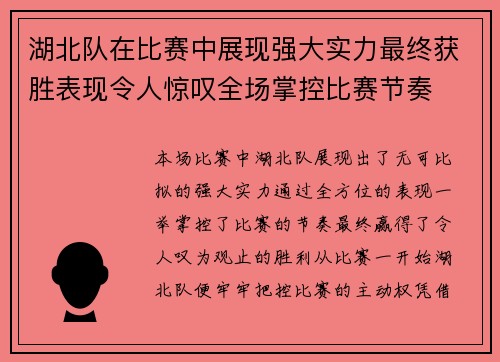 湖北队在比赛中展现强大实力最终获胜表现令人惊叹全场掌控比赛节奏

本场比赛中湖北队展现出了无可比拟的强大实力通过全方位的表现一举掌控了比赛的节奏最终赢得了令人叹为观止的胜利从比赛一开始湖北队便牢牢把控比赛的主动权凭借